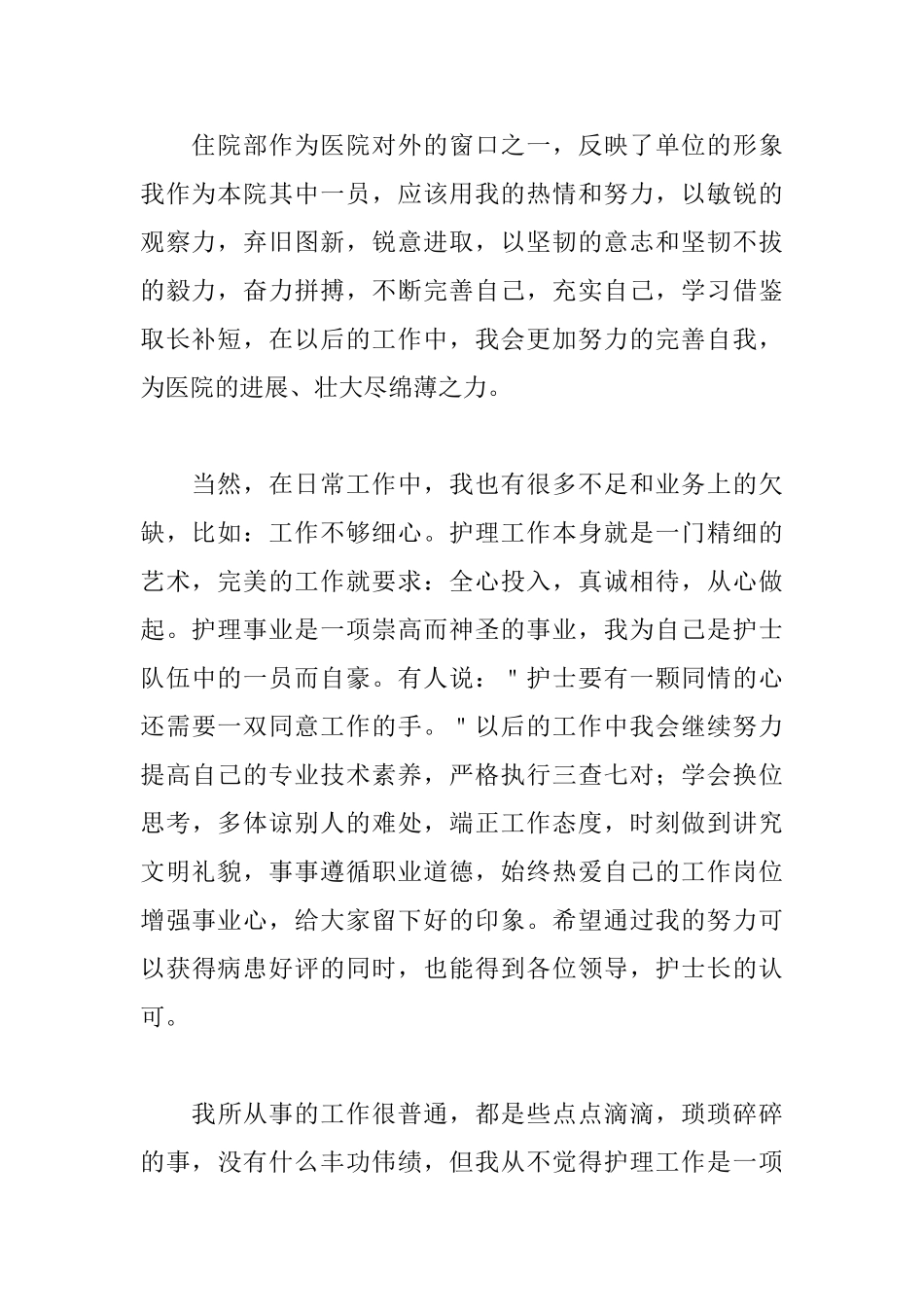 住院部作为医院对外的窗口之一，反映了单位的形象我作为本院其中一员，应该用我的热情和努力，以敏锐的观察力，弃旧图新，锐意进取，以坚韧的意志和坚韧不拔的毅力，奋力拼搏，不断完善自己，充实自己，学习借鉴取长补短，在以后的工作中，我会更加努力的完善自我，为医院的进展、壮大尽绵薄之力。

当然，在日常工作中，我也有很多不足和业务上的欠缺，比如：工作不够细心。护理工作本身就是一门精细的艺术，完美的工作就要求：全心投入，真诚相待，从心做起。护理事业是一项崇高而神圣的事业，我为自己是护士队伍中的一员而自豪。有人说："护士要有一颗同情的心还需要一双同意工作的手。"以后的工作中我会继续努力提高自己的专业技术素养，严格执行三查七对；学会换位思考，多体谅别人的难处，端正工作态度，时刻做到讲究文明礼貌，事事遵循职业道德，始终热爱自己的工作岗位增强事业心，给大家留下好的印象。希望通过我的努力可以获得病患好评的同时，也能得到各位领导，护士长的认可。

我所从事的工作很普通，都是些点点滴滴，琐琐碎碎的事，没有什么丰功伟绩，但我从不觉得护理工作是一项